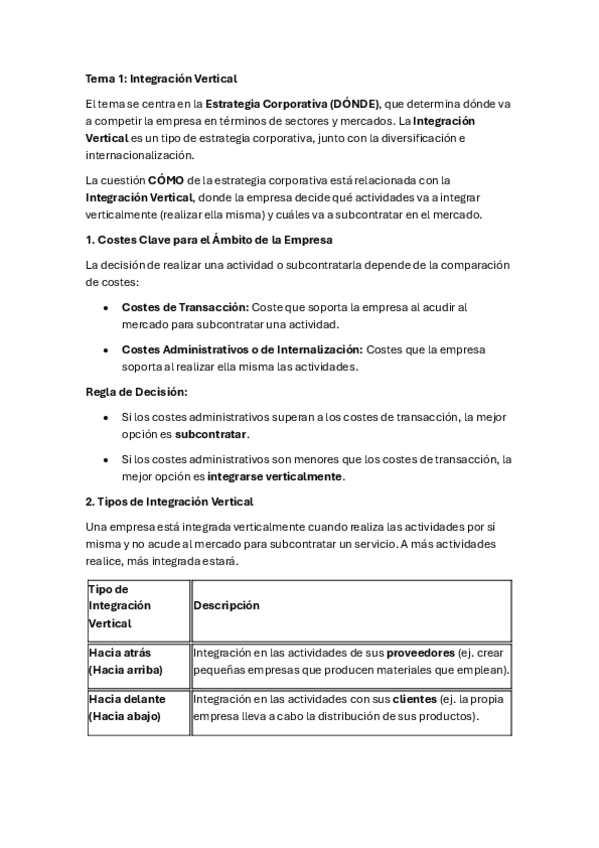 Tema 1: Integración Vertical

El tema se centra en la Estrategia Corporativa (DÓNDE), que determina dónde va a competir la empresa en términos de sectores y mercados. La Integración Vertical es un tipo de estrategia corporativa, junto con la diversificación e internacionalización.

La cuestión CÓMO de la estrategia corporativa está relacionada con la Integración Vertical, donde la empresa decide qué actividades va a integrar verticalmente (realizar ella misma) y cuáles va a subcontratar en el mercado.

1. Costes Clave para el Ámbito de la Empresa

La decisión de realizar una actividad o subcontratarla depende de la comparación de costes:

• Costes de Transacción: Coste que soporta la empresa al acudir al mercado para subcontratar una actividad.

• Costes Administrativos o de Internalización: Costes que la empresa soporta al realizar ella misma las actividades.

Regla de Decisión:

• Si los costes administrativos superan a los costes de transacción, la mejor opción es subcontratar.

• Si los costes administrativos son menores que los costes de transacción, la mejor opción es integrarse verticalmente.

2. Tipos de Integración Vertical

Una empresa está integrada verticalmente cuando realiza las actividades por sí misma y no acude al mercado para subcontratar un servicio. A más actividades realice, más integrada estará.

| Tipo de Integración Vertical | Descripción |
|---|---|
| Hacia atrás (Hacia arriba) | Integración en las actividades de sus proveedores (ej. crear pequeñas empresas que producen materiales que emplean). |
| Hacia delante (Hacia abajo) | Integración en las actividades con sus clientes (ej. la propia empresa lleva a cabo la distribución de sus productos). |